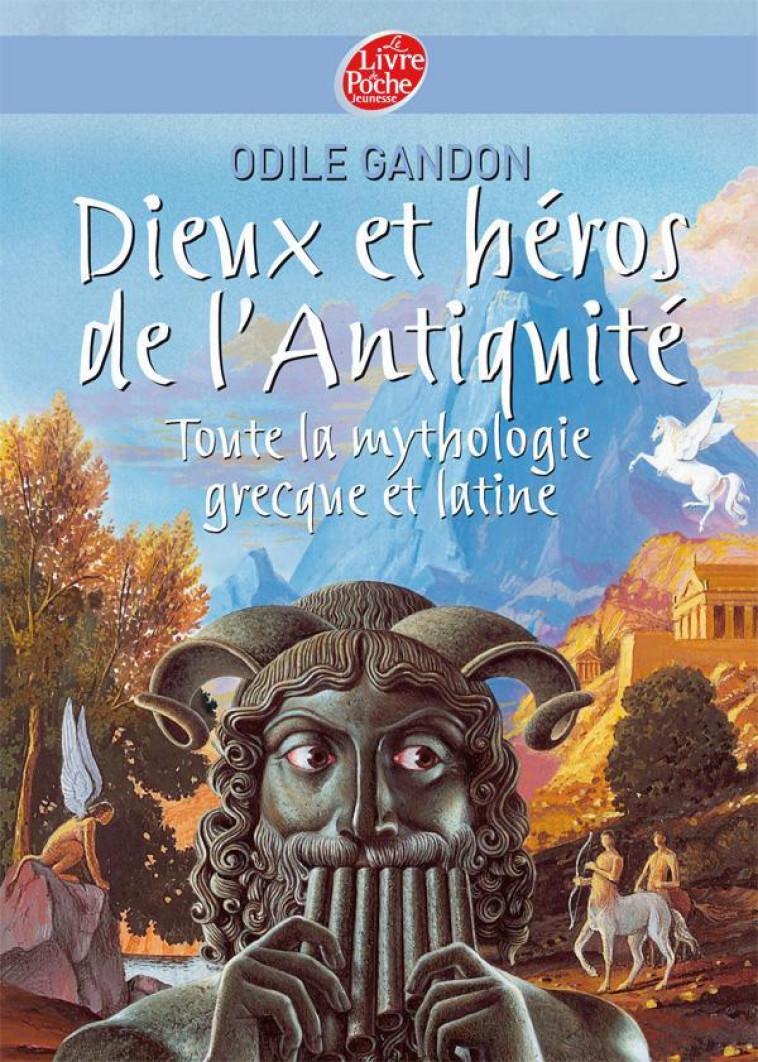 Le Livre de Poche Jeunesse

ODILE GANDON

Dieux et héros de l'Antiquité

Toute la mythologie grecque et latine